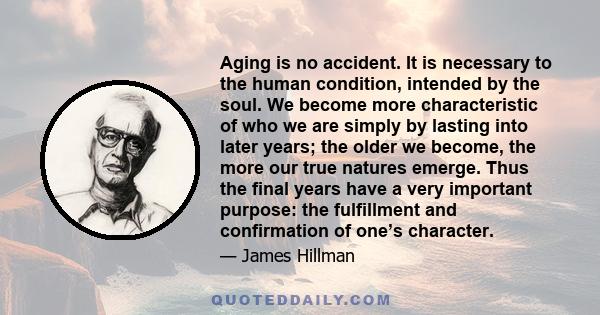 Aging is no accident. It is necessary to the human condition, intended by the soul. We become more characteristic of who we are simply by lasting into later years; the older we become, the more our true natures emerge. Thus the final years have a very important purpose: the fulfillment and confirmation of one's character.

— James Hillman

QUOTEDDAILY.COM